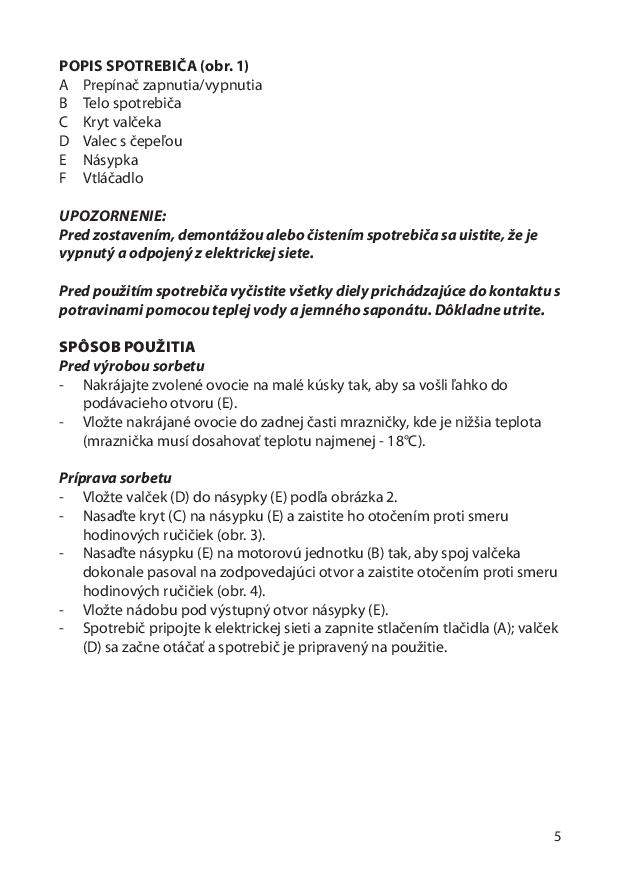 POPIS SPOTREBIČA (obr. 1)
A Prepínač zapnutia/vypnutia
B Telo spotrebiča
C Kryt valčeka
D Valec s čepeľou
E Násypka
F Vtláčadlo

UPOZORNENIE:
Pred zostavením, demontážou alebo čistením spotrebiča sa uistite, že je vypnutý a odpojený z elektrickej siete.

Pred použitím spotrebiča vyčistite všetky diely prichádzajúce do kontaktu s potravinami pomocou teplej vody a jemného saponátu. Dôkladne utrite.

SPÔSOB POUŽITIA
Pred výrobou sorbetu
- Nakrájajte zvolené ovocie na malé kúsky tak, aby sa vošli ľahko do podávacieho otvoru (E).
- Vložte nakrájané ovocie do zadnej časti mrazničky, kde je nižšia teplota (mraznička musí dosahovať teplotu najmenej - 18°C).

Príprava sorbetu
- Vložte valček (D) do násypky (E) podľa obrázka 2.
- Nasaďte kryt (C) na násypku (E) a zaistite ho otočením proti smeru hodinových ručičiek (obr. 3).
- Nasaďte násypku (E) na motorovú jednotku (B) tak, aby spoj valčeka dokonale pasoval na zodpovedajúci otvor a zaistite otočením proti smeru hodinových ručičiek (obr. 4).
- Vložte nádobu pod výstupný otvor násypky (E).
- Spotrebič pripojte k elektrickej sieti a zapnite stlačením tlačidla (A); valček (D) sa začne otáčať a spotrebič je pripravený na použitie.

5